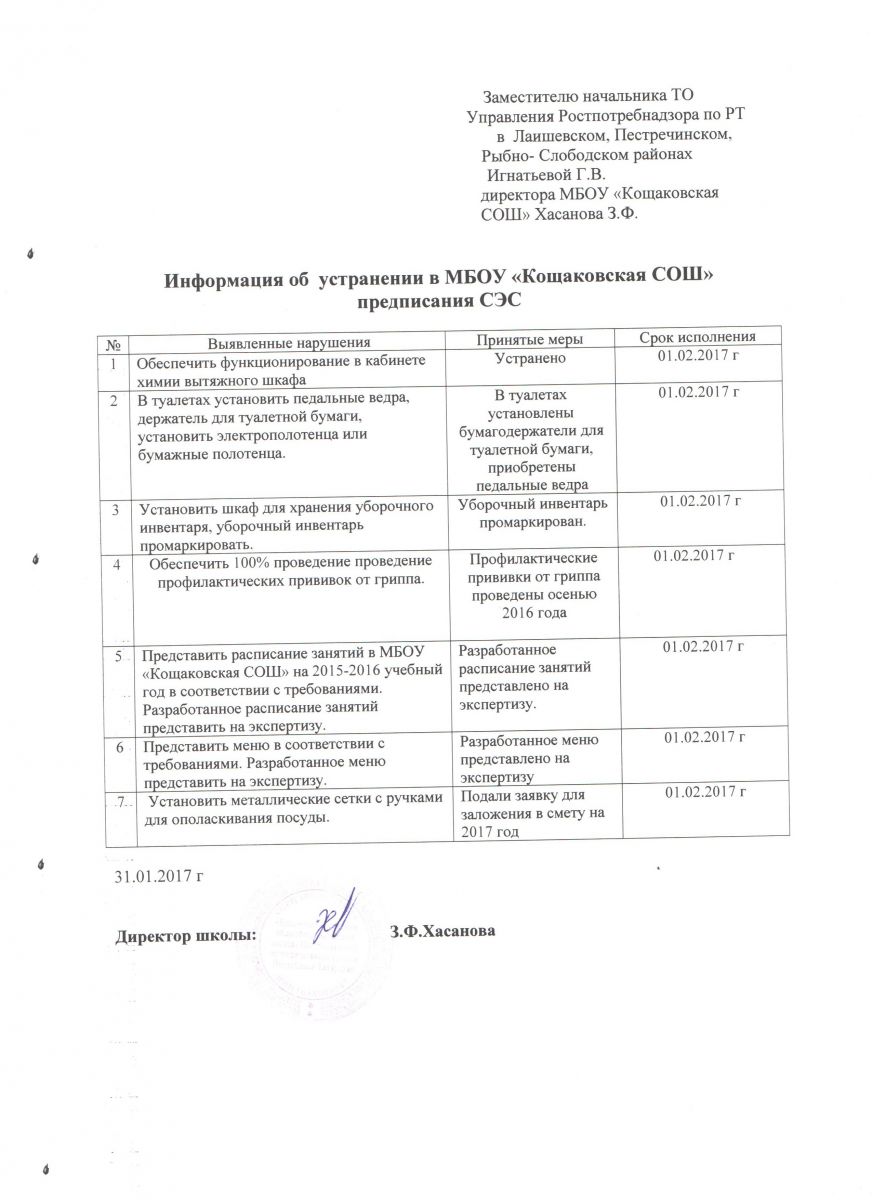 Заместителю начальника ТО Управления Ростпотребнадзора по РТ в Лаишевском, Пестречинском, Рыбно- Слободском районах Игнатьевой Г.В.
директора МБОУ «Кощаковская СОШ» Хасанова З.Ф.

Информация об устранении в МБОУ «Кощаковская СОШ» предписания СЭС

| № | Выявленные нарушения | Принятые меры | Срок исполнения |
|---|---|---|---|
| 1 | Обеспечить функционирование в кабинете химии вытяжного шкафа | Устранено | 01.02.2017 г |
| 2 | В туалетах установить педальные ведра, держатель для туалетной бумаги, установить электрополотенца или бумажные полотенца. | В туалетах установлены бумагодержатели для туалетной бумаги, приобретены педальные ведра | 01.02.2017 г |
| 3 | Установить шкаф для хранения уборочного инвентаря, уборочный инвентарь промаркировать. | Уборочный инвентарь промаркирован. | 01.02.2017 г |
| 4 | Обеспечить 100% проведение проведение профилактических прививок от гриппа. | Профилактические прививки от гриппа проведены осенью 2016 года | 01.02.2017 г |
| 5 | Представить расписание занятий в МБОУ «Кощаковская СОШ» на 2015-2016 учебный год в соответствии с требованиями. Разработанное расписание занятий представить на экспертизу. | Разработанное расписание занятий представлено на экспертизу. | 01.02.2017 г |
| 6 | Представить меню в соответствии с требованиями. Разработанное меню представить на экспертизу. | Разработанное меню представлено на экспертизу | 01.02.2017 г |
| 7 | Установить металлические сетки с ручками для ополаскивания посуды. | Подали заявку для заложения в смету на 2017 год | 01.02.2017 г |

31.01.2017 г

Директор школы: З.Ф.Хасанова